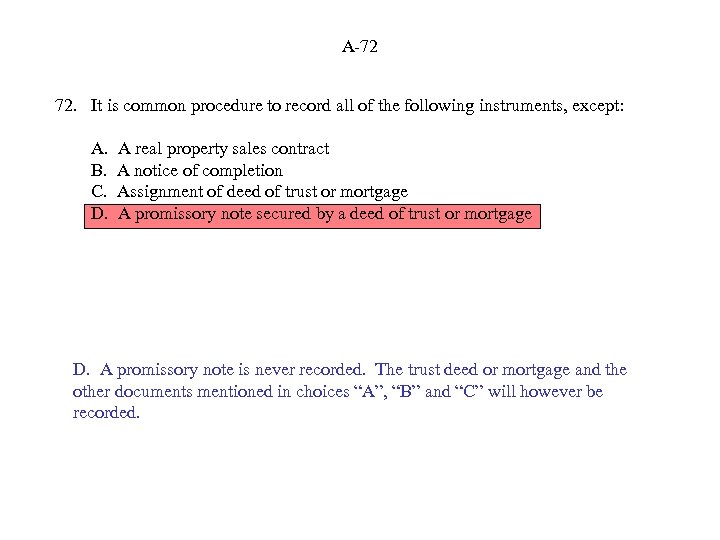 A-72

72. It is common procedure to record all of the following instruments, except:

A. A real property sales contract
B. A notice of completion
C. Assignment of deed of trust or mortgage
D. A promissory note secured by a deed of trust or mortgage

D. A promissory note is never recorded. The trust deed or mortgage and the other documents mentioned in choices “A”, “B” and “C” will however be recorded.